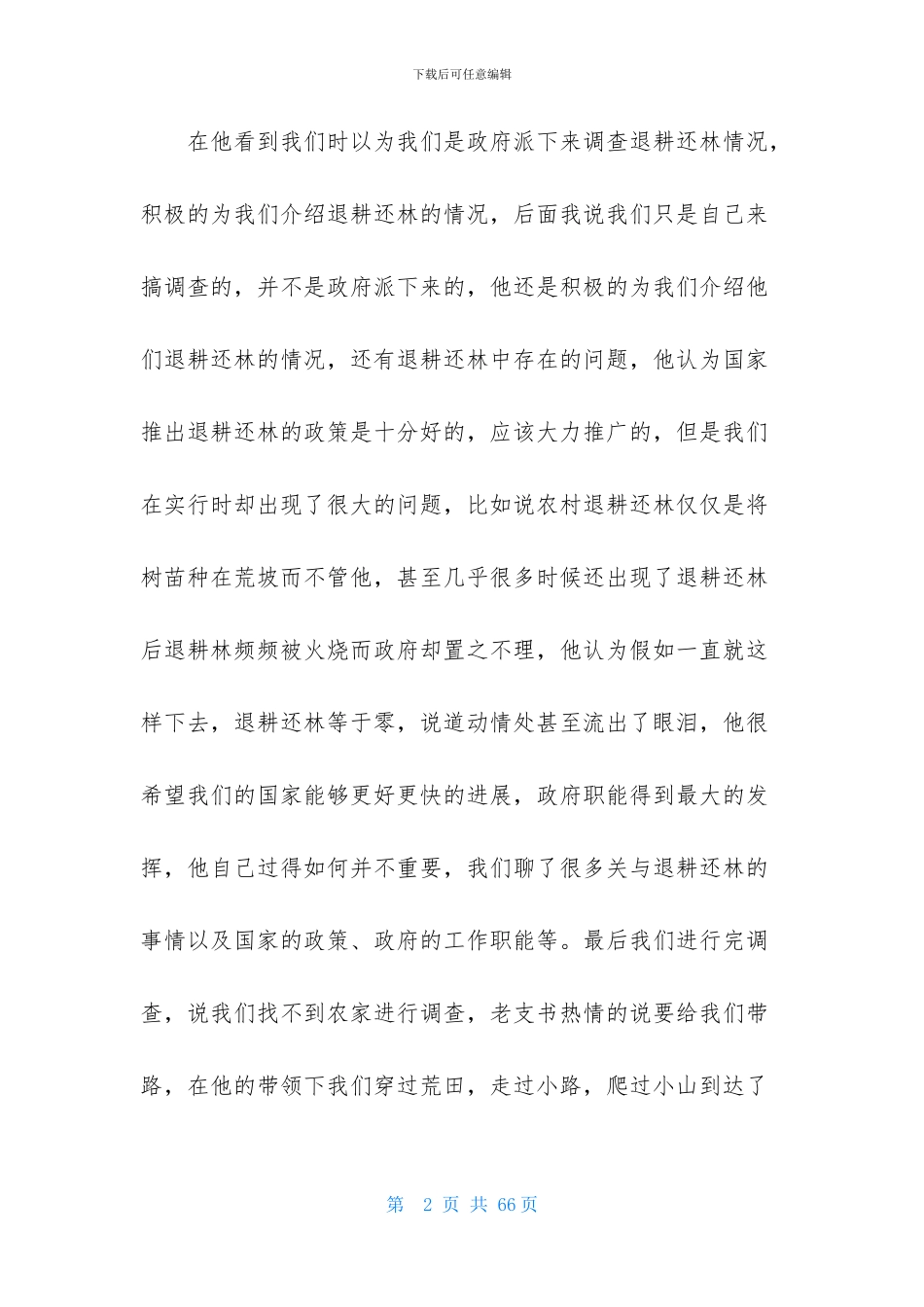 下载后可任意编辑

在他看到我们时以为我们是政府派下来调查退耕还林情况，积极的为我们介绍退耕还林的情况，后面我说我们只是自己来搞调查的，并不是政府派下来的，他还是积极的为我们介绍他们退耕还林的情况，还有退耕还林中存在的问题，他认为国家推出退耕还林的政策是十分好的，应该大力推广的，但是我们在实行时却出现了很大的问题，比如说农村退耕还林仅仅是将树苗种在荒坡而不管他，甚至几乎很多时候还出现了退耕还林后退耕林频频被火烧而政府却置之不理，他认为假如一直就这样下去，退耕还林等于零，说道动情处甚至流出了眼泪，他很希望我们的国家能够更好更快的进展，政府职能得到最大的发挥，他自己过得如何并不重要，我们聊了很多关与退耕还林的事情以及国家的政策、政府的工作职能等。最后我们进行完调查，说我们找不到农家进行调查，老支书热情的说要给我们带路，在他的带领下我们穿过荒田，走过小路，爬过小山到达了

第 2 页 共 66 页